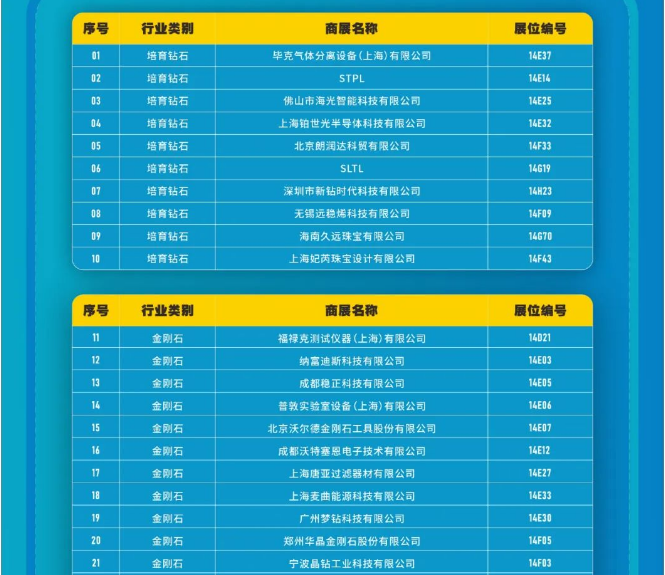 | 序号 | 行业类别 | 商展名称 | 展位编号 |
|---|---|---|---|
| 01 | 培育钻石 | 毕克气体分离设备（上海）有限公司 | 14E37 |
| 02 | 培育钻石 | STPL | 14E14 |
| 03 | 培育钻石 | 佛山市海光智能科技有限公司 | 14E25 |
| 04 | 培育钻石 | 上海铂世光半导体科技有限公司 | 14E32 |
| 05 | 培育钻石 | 北京朗润达科贸有限公司 | 14F33 |
| 06 | 培育钻石 | SLTL | 14G19 |
| 07 | 培育钻石 | 深圳市新钻时代科技有限公司 | 14H23 |
| 08 | 培育钻石 | 无锡远稳烯科技有限公司 | 14F09 |
| 09 | 培育钻石 | 海南久远珠宝有限公司 | 14G70 |
| 10 | 培育钻石 | 上海妃芮珠宝设计有限公司 | 14F43 |

| 序号 | 行业类别 | 商展名称 | 展位编号 |
|---|---|---|---|
| 11 | 金刚石 | 福禄克测试仪器（上海）有限公司 | 14D21 |
| 12 | 金刚石 | 纳富迪斯科技有限公司 | 14E03 |
| 13 | 金刚石 | 成都稳正科技有限公司 | 14E05 |
| 14 | 金刚石 | 普敦实验室设备（上海）有限公司 | 14E06 |
| 15 | 金刚石 | 北京沃尔德金刚石工具股份有限公司 | 14E07 |
| 16 | 金刚石 | 成都沃特塞恩电子技术有限公司 | 14E12 |
| 17 | 金刚石 | 上海唐亚过滤器材有限公司 | 14E27 |
| 18 | 金刚石 | 上海麦曲能源科技有限公司 | 14E33 |
| 19 | 金刚石 | 广州梦钻科技有限公司 | 14E30 |
| 20 | 金刚石 | 郑州华晶金刚石股份有限公司 | 14F05 |
| 21 | 金刚石 | 宁波晶钻工业科技有限公司 | 14F03 |